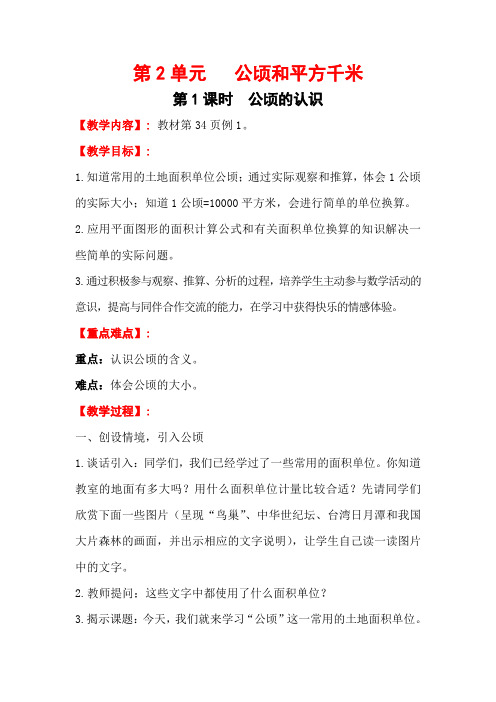 第 2 单元　公顷和平方千米

第 1 课时　公顷的认识

【教学内容】：教材第 34 页例 1。

【教学目标】：

1.知道常用的土地面积单位公顷；通过实际观察和推算，体会 1 公顷的实际大小；知道 1 公顷=10000 平方米，会进行简单的单位换算。

2.应用平面图形的面积计算公式和有关面积单位换算的知识解决一些简单的实际问题。

3.通过积极参与观察、推算、分析的过程，培养学生主动参与数学活动的意识，提高与同伴合作交流的能力，在学习中获得快乐的情感体验。

【重点难点】：

重点：认识公顷的含义。

难点：体会公顷的大小。

【教学过程】：

一、创设情境，引入公顷

1.谈话引入：同学们，我们已经学过了一些常用的面积单位。你知道教室的地面有多大吗？用什么面积单位计量比较合适？先请同学们欣赏下面一些图片（呈现“鸟巢”、中华世纪坛、台湾日月潭和我国大片森林的画面，并出示相应的文字说明），让学生自己读一读图片中的文字。

2.教师提问：这些文字中都使用了什么面积单位？

3.揭示课题：今天，我们就来学习“公顷”这一常用的土地面积单位。